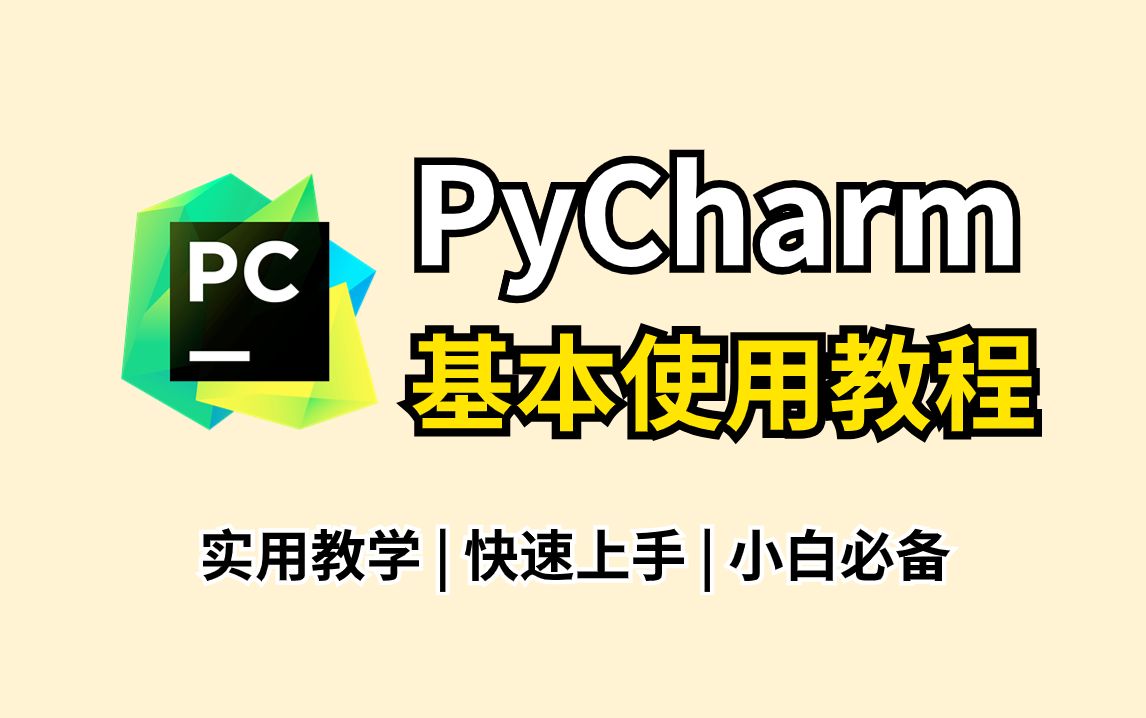 PC

PyCharm

基本使用教程

实用教学 | 快速上手 | 小白必备